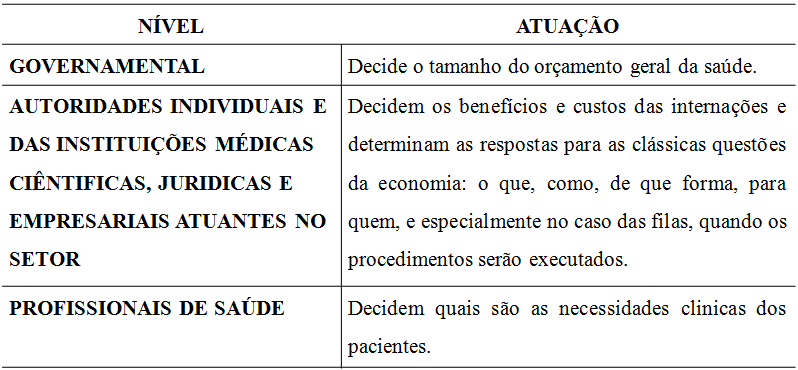 | NÍVEL | ATUAÇÃO |
|---|---|
| GOVERNAMENTAL | Decide o tamanho do orçamento geral da saúde. |
| AUTORIDADES INDIVIDUAIS E DAS INSTITUIÇÕES MÉDICAS CIÊNTIFICAS, JURIDICAS E EMPRESARIAIS ATUANTES NO SETOR | Decidem os benefícios e custos das internações e determinam as respostas para as clássicas questões da economia: o que, como, de que forma, para quem, e especialmente no caso das filas, quando os procedimentos serão executados. |
| PROFISSIONAIS DE SAÚDE | Decidem quais são as necessidades clinicas dos pacientes. |